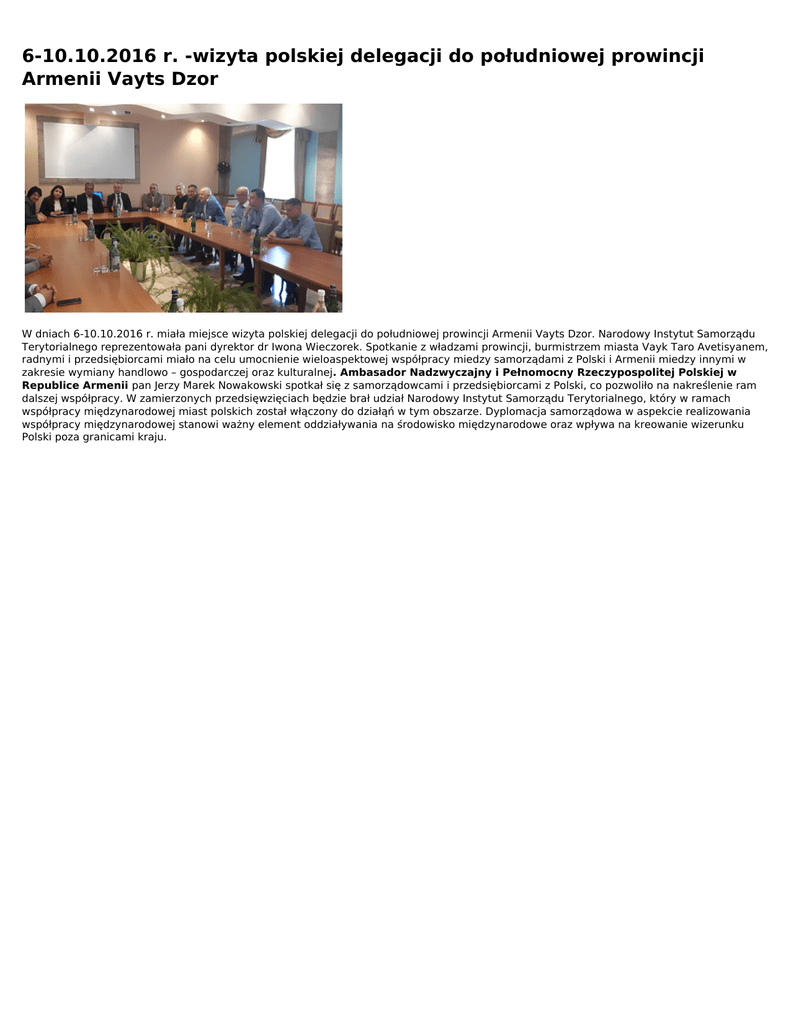 6-10.10.2016 r. -wizyta polskiej delegacji do południowej prowincji Armenii Vayts Dzor

W dniach 6-10.10.2016 r. miała miejsce wizyta polskiej delegacji do południowej prowincji Armenii Vayts Dzor. Narodowy Instytut Samorządu Terytorialnego reprezentowała pani dyrektor dr Iwona Wieczorek. Spotkanie z władzami prowincji, burmistrzem miasta Vayk Taro Avetisyanem, radnymi i przedsiębiorcami miało na celu umocnienie wieloaspektowej współpracy miedzy samorządami z Polski i Armenii miedzy innymi w zakresie wymiany handlowo – gospodarczej oraz kulturalnej. Ambasador Nadzwyczajny i Pełnomocny Rzeczypospolitej Polskiej w Republice Armenii pan Jerzy Marek Nowakowski spotkał się z samorządowcami i przedsiębiorcami z Polski, co pozwoliło na nakreślenie ram dalszej współpracy. W zamierzonych przedsięwzięciach będzie brał udział Narodowy Instytut Samorządu Terytorialnego, który w ramach współpracy międzynarodowej miast polskich został włączony do działąń w tym obszarze. Dyplomacja samorządowa w aspekcie realizowania współpracy międzynarodowej stanowi ważny element oddziaływania na środowisko międzynarodowe oraz wpływa na kreowanie wizerunku Polski poza granicami kraju.